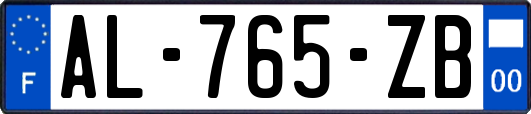 F

AL-765-ZB

00